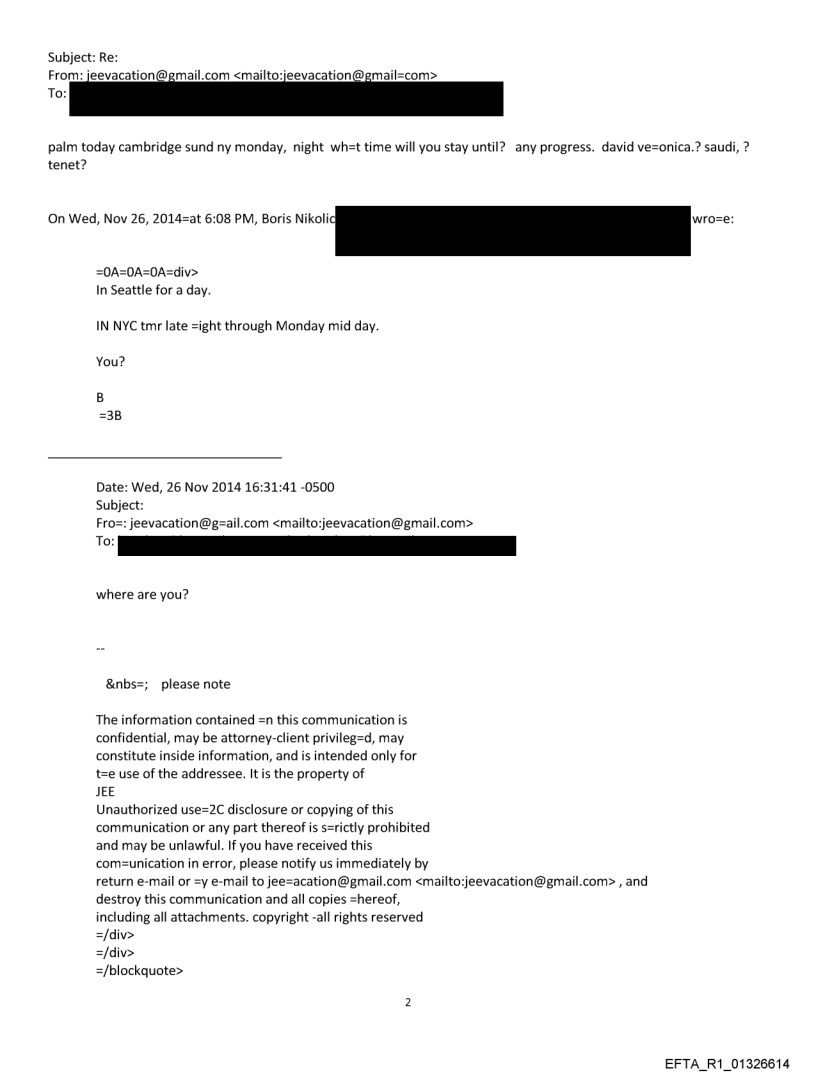 Subject: Re:
From: jeevacation@gmail.com <mailto:jeevacation@gmail=com>
To:

palm today cambridge sund ny monday, night wh=t time will you stay until? any progress. david ve=onica.? saudi, ? tenet?

On Wed, Nov 26, 2014=at 6:08 PM, Boris Nikolic wro=e:

=0A=0A=0A=div>
In Seattle for a day.

IN NYC tmr late =ight through Monday mid day.

You?

B
=3B

Date: Wed, 26 Nov 2014 16:31:41 -0500
Subject:
Fro=: jeevacation@g=ail.com <mailto:jeevacation@gmail.com>
To:

where are you?

--

&nbs=; please note

The information contained =n this communication is confidential, may be attorney-client privileg=d, may constitute inside information, and is intended only for t=e use of the addressee. It is the property of JEE
Unauthorized use=2C disclosure or copying of this communication or any part thereof is s=rictly prohibited and may be unlawful. If you have received this com=unication in error, please notify us immediately by return e-mail or =y e-mail to jee=acation@gmail.com <mailto:jeevacation@gmail.com> , and destroy this communication and all copies =hereof, including all attachments. copyright -all rights reserved
=/div>
=/div>
=/blockquote>

2

EFTA_R1_01326614